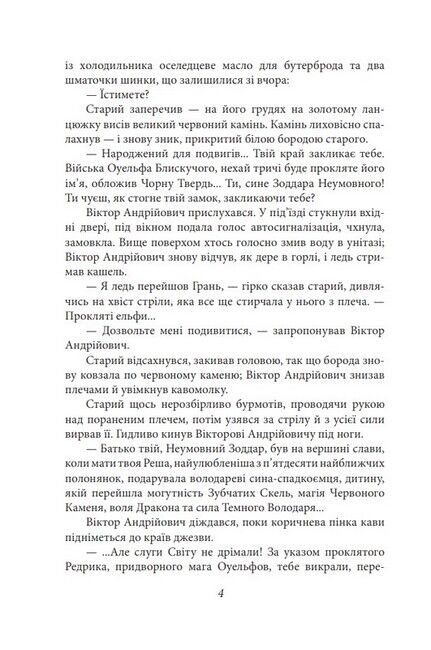 із холодильника оселедцеве масло для бутерброда та два шматочки шинки, що залишилися зі вчора:

— Їстимете?

Старий заперечив — на його грудях на золотому ланцюжку висів великий червоний камінь. Камінь лиховісно спалахнув — і знову зник, прикритий білою бородою старого.

— Народжений для подвигів... Твій край закликає тебе. Війська Оуельфа Блискучого, нехай тричі буде прокляте його ім'я, обложив Чорну Твердь... Ти, сине Зоддара Неумовного! Ти чуєш, як стогне твій замок, закликаючи тебе?

Віктор Андрійович прислухався. У під'їзді стукнули вхідні двері, під вікном подала голос автосигналізація, чхнула, замовкла. Вище поверхом хтось голосно змив воду в унітазі; Віктор Андрійович знову відчув, як дере в горлі, і ледь стримав кашель.

— Я ледь перейшов Грань, — гірко сказав старий, дивлячись на хвіст стріли, яка все ще стирчала у нього з плеча. — Прокляті ельфи...

— Дозвольте мені подивитися, — запропонував Віктор Андрійович.

Старий відсахнувся, закивав головою, так що борода знову ковзала по червоному каменю; Віктор Андрійович знизав плечами й увімкнув кавомолку.

Старий щось нерозбірливо бурмотів, проводячи рукою над пораненим плечем, потім узявся за стрілу й з усієї сили вирвав її. Гидливо кинув Вікторові Андрійовичу під ноги.

— Батько твій, Неумовний Зоддар, був на вершині слави, коли мати твоя Реша, найулюбленіша з п'ятдесяти найближчих полонянок, подарувала володареві сина-спадкоємця, дитину, якій перейшла могутність Зубчатих Скель, магія Червоного Каменя, воля Дракона та сила Темного Володаря...

Віктор Андрійович діждався, поки коричнева пінка кави підніметься до країв джезви.

— ...Але слуги Світу не дрімали! За указом проклятого Редрика, придворного мага Оуельфов, тебе викрали, пере-

4